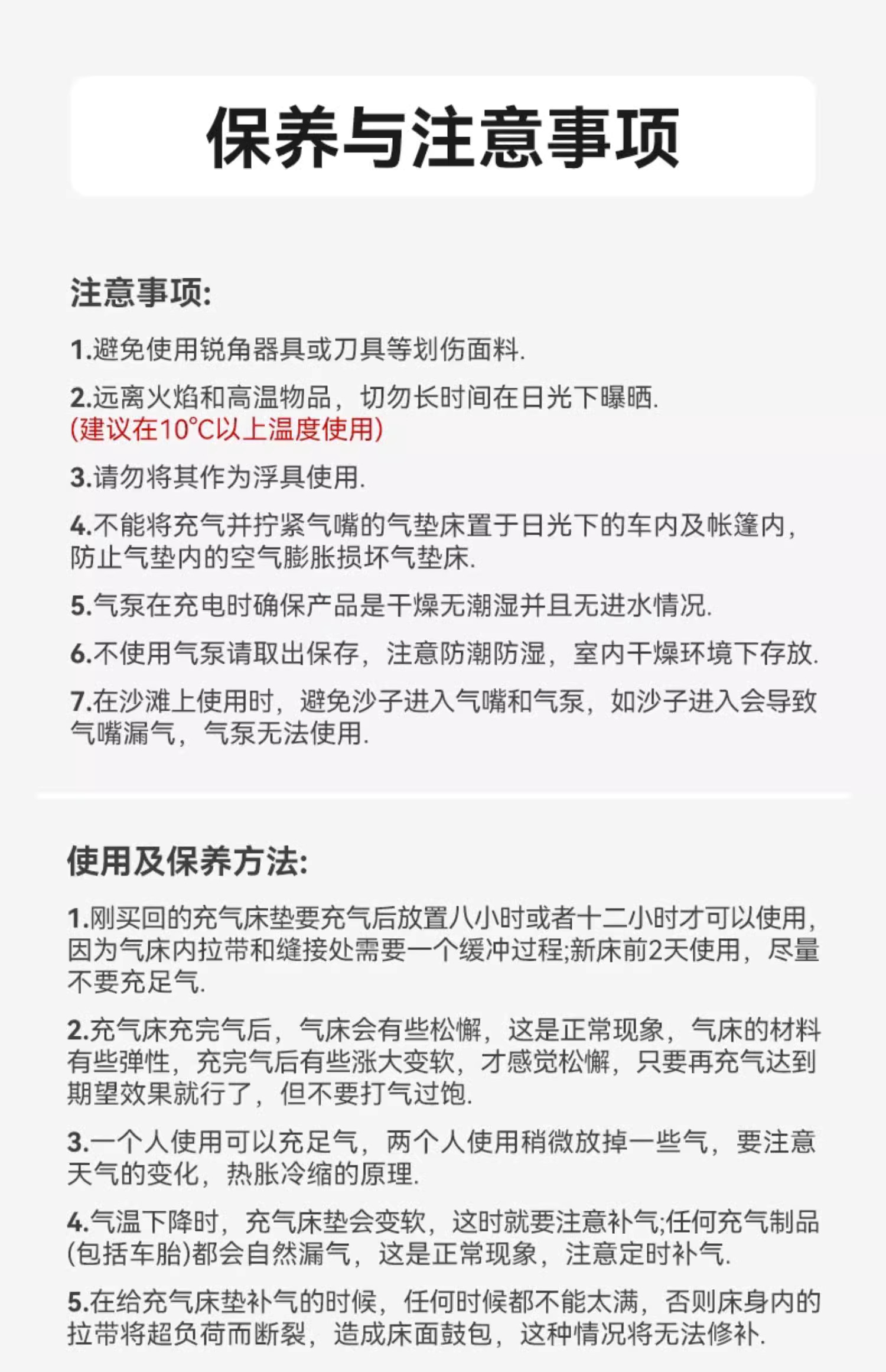 保养与注意事项

注意事项:

1.避免使用锐角器具或刀具等划伤面料.

2.远离火焰和高温物品，切勿长时间在日光下曝晒.
(建议在10°C以上温度使用)

3.请勿将其作为浮具使用.

4.不能将充气并拧紧气嘴的气垫床置于日光下的车内及帐篷内，防止气垫内的空气膨胀损坏气垫床.

5.气泵在充电时确保产品是干燥无潮湿并且无进水情况.

6.不使用气泵请取出保存，注意防潮防湿，室内干燥环境下存放.

7.在沙滩上使用时，避免沙子进入气嘴和气泵，如沙子进入会导致气嘴漏气，气泵无法使用.

使用及保养方法:

1.刚买回的充气床垫要充气后放置八小时或者十二小时才可以使用，因为气床内拉带和缝接处需要一个缓冲过程;新床前2天使用，尽量不要充足气.

2.充气床充完气后，气床会有些松懈，这是正常现象，气床的材料有些弹性，充完气后有些涨大变软，才感觉松懈，只要再充气达到期望效果就行了，但不要打气过饱.

3.一个人使用可以充足气，两个人使用稍微放掉一些气，要注意天气的变化，热胀冷缩的原理.

4.气温下降时，充气床垫会变软，这时就要注意补气;任何充气制品(包括车胎)都会自然漏气，这是正常现象，注意定时补气.

5.在给充气床垫补气的时候，任何时候都不能太满，否则床身内的拉带将超负荷而断裂，造成床面鼓包，这种情况将无法修补.